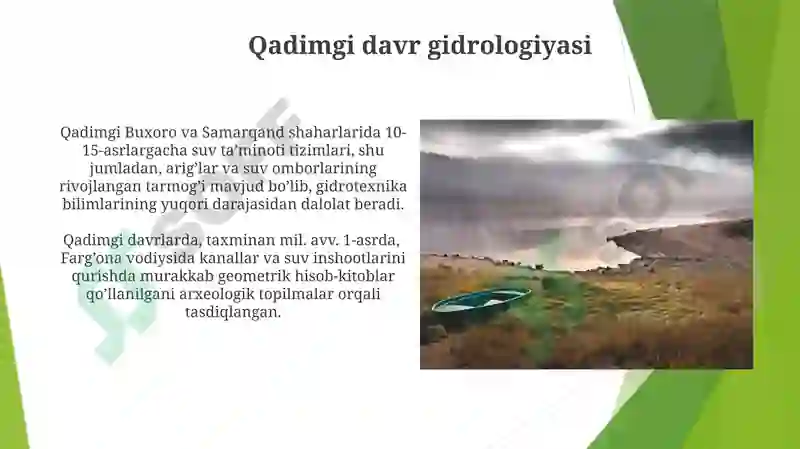 Qadimgi davr gidrologiyasi

Qadimgi Buxoro va Samarqand shaharlarida 10-15-asrlargacha suv ta'minoti tizimlari, shu jumladan, arig'lar va suv omborlarining rivojlangan tarmog'i mavjud bo'lib, gidrotexnika bilimlarining yuqori darajasidan dalolat beradi.

Qadimgi davrlarda, taxminan mil. avv. 1-asrda, Farg'ona vodiysida kanallar va suv inshootlarini qurishda murakkab geometrik hisob-kitoblar qo'llanilgani arxeologik topilmalar orqali tasdiqlangan.